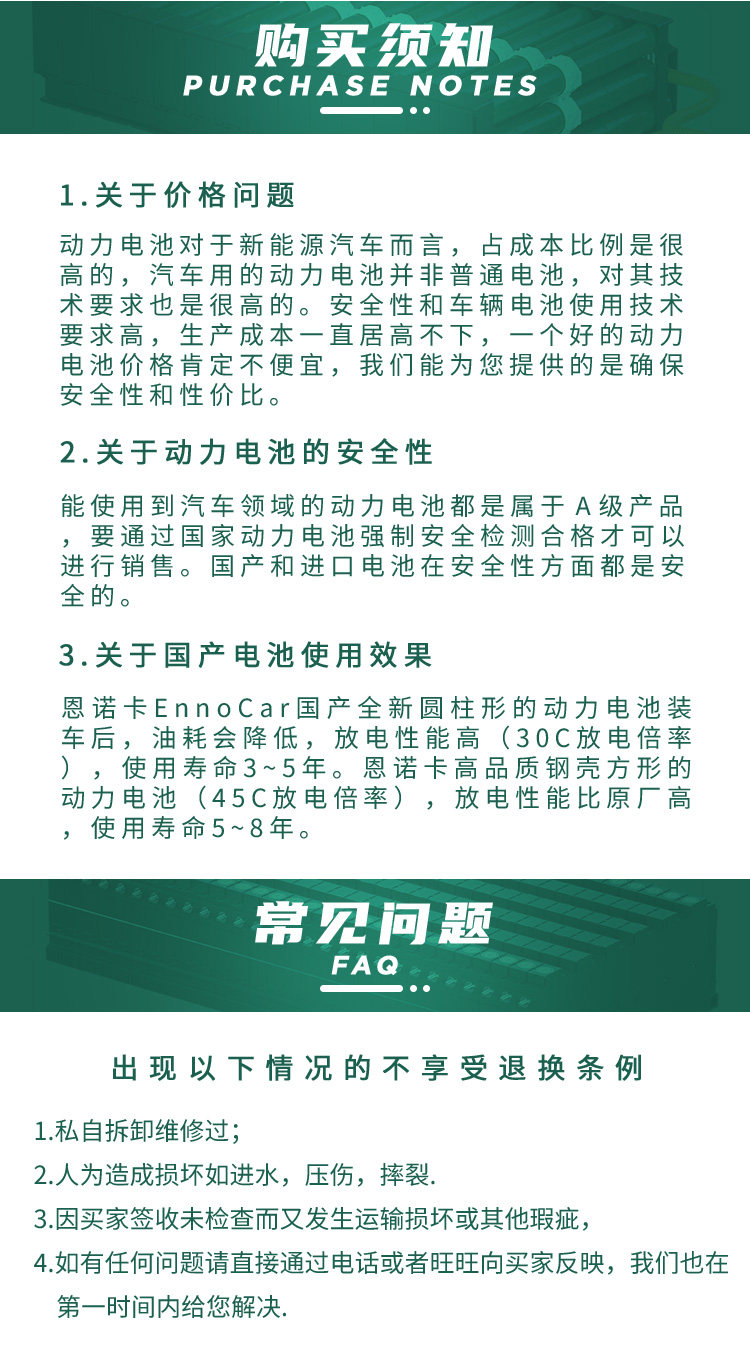 购买须知
PURCHASE NOTES

1.关于价格问题

动力电池对于新能源汽车而言，占成本比例是很高的，汽车用的动力电池并非普通电池，对其技术要求也是很高的。安全性和车辆电池使用技术要求高，生产成本一直居高不下，一个好的动力电池价格肯定不便宜，我们能为您提供的是确保安全性和性价比。

2.关于动力电池的安全性

能使用到汽车领域的动力电池都是属于A级产品，要通过国家动力电池强制安全检测合格才可以进行销售。国产和进口电池在安全性方面都是安全的。

3.关于国产电池使用效果

恩诺卡EnnoCar国产全新圆柱形的动力电池装车后，油耗会降低，放电性能高（30C放电倍率），使用寿命3~5年。恩诺卡高品质钢壳方形的动力电池（45C放电倍率），放电性能比原厂高，使用寿命5~8年。

常见问题
FAQ

出现以下情况的不享受退换条例

1.私自拆卸维修过；

2.人为造成损坏如进水，压伤，摔裂.

3.因买家签收未检查而又发生运输损坏或其他瑕疵，

4.如有任何问题请直接通过电话或者旺旺向买家反映，我们也在第一时间内给您解决.